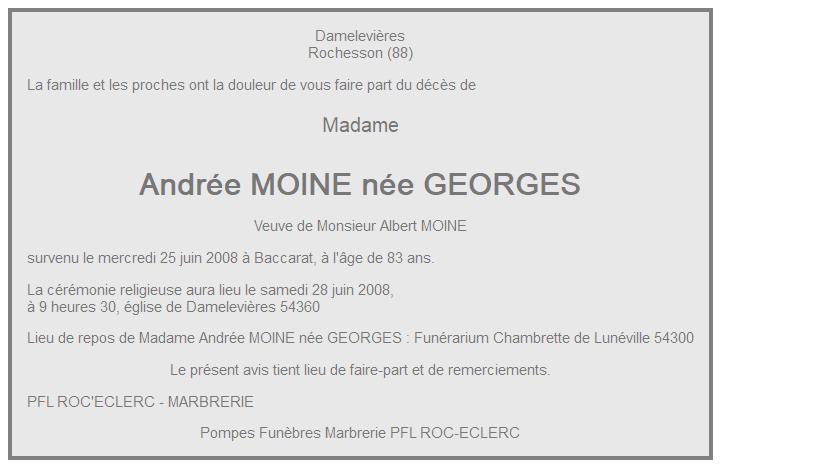 Damelevières
Rochesson (88)

La famille et les proches ont la douleur de vous faire part du décès de

Madame

Andrée MOINE née GEORGES

Veuve de Monsieur Albert MOINE

survenu le mercredi 25 juin 2008 à Baccarat, à l'âge de 83 ans.

La cérémonie religieuse aura lieu le samedi 28 juin 2008,
à 9 heures 30, église de Damelevières 54360

Lieu de repos de Madame Andrée MOINE née GEORGES : Funérarium Chambrette de Lunéville 54300

Le présent avis tient lieu de faire-part et de remerciements.

PFL ROC'ECLERC - MARBRERIE

Pompes Funèbres Marbrerie PFL ROC-ECLERC